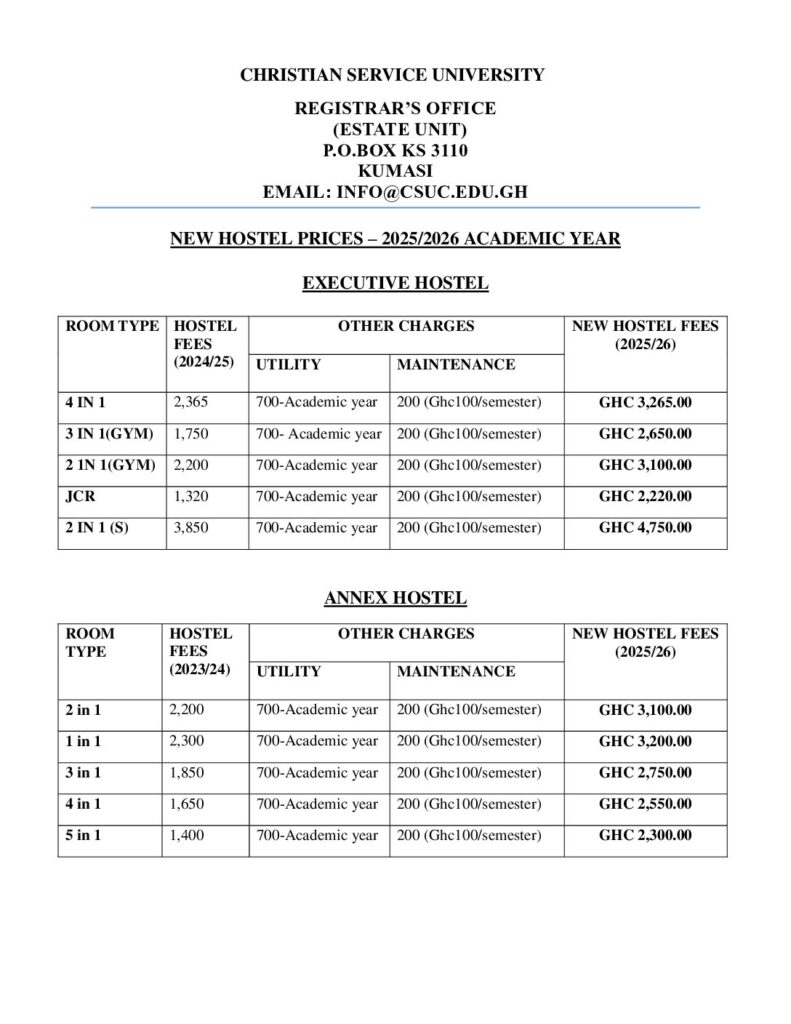 CHRISTIAN SERVICE UNIVERSITY

REGISTRAR'S OFFICE
(ESTATE UNIT)
P.O.BOX KS 3110
KUMASI
EMAIL: INFO@CSUC.EDU.GH

NEW HOSTEL PRICES – 2025/2026 ACADEMIC YEAR

EXECUTIVE HOSTEL

| ROOM TYPE | HOSTEL FEES (2024/25) | OTHER CHARGES: UTILITY | OTHER CHARGES: MAINTENANCE | NEW HOSTEL FEES (2025/26) |
|---|---|---|---|---|
| 4 IN 1 | 2,365 | 700-Academic year | 200 (Ghc100/semester) | GHC 3,265.00 |
| 3 IN 1(GYM) | 1,750 | 700- Academic year | 200 (Ghc100/semester) | GHC 2,650.00 |
| 2 IN 1(GYM) | 2,200 | 700-Academic year | 200 (Ghc100/semester) | GHC 3,100.00 |
| JCR | 1,320 | 700-Academic year | 200 (Ghc100/semester) | GHC 2,220.00 |
| 2 IN 1 (S) | 3,850 | 700-Academic year | 200 (Ghc100/semester) | GHC 4,750.00 |

ANNEX HOSTEL

| ROOM TYPE | HOSTEL FEES (2023/24) | OTHER CHARGES: UTILITY | OTHER CHARGES: MAINTENANCE | NEW HOSTEL FEES (2025/26) |
|---|---|---|---|---|
| 2 in 1 | 2,200 | 700-Academic year | 200 (Ghc100/semester) | GHC 3,100.00 |
| 1 in 1 | 2,300 | 700-Academic year | 200 (Ghc100/semester) | GHC 3,200.00 |
| 3 in 1 | 1,850 | 700-Academic year | 200 (Ghc100/semester) | GHC 2,750.00 |
| 4 in 1 | 1,650 | 700-Academic year | 200 (Ghc100/semester) | GHC 2,550.00 |
| 5 in 1 | 1,400 | 700-Academic year | 200 (Ghc100/semester) | GHC 2,300.00 |